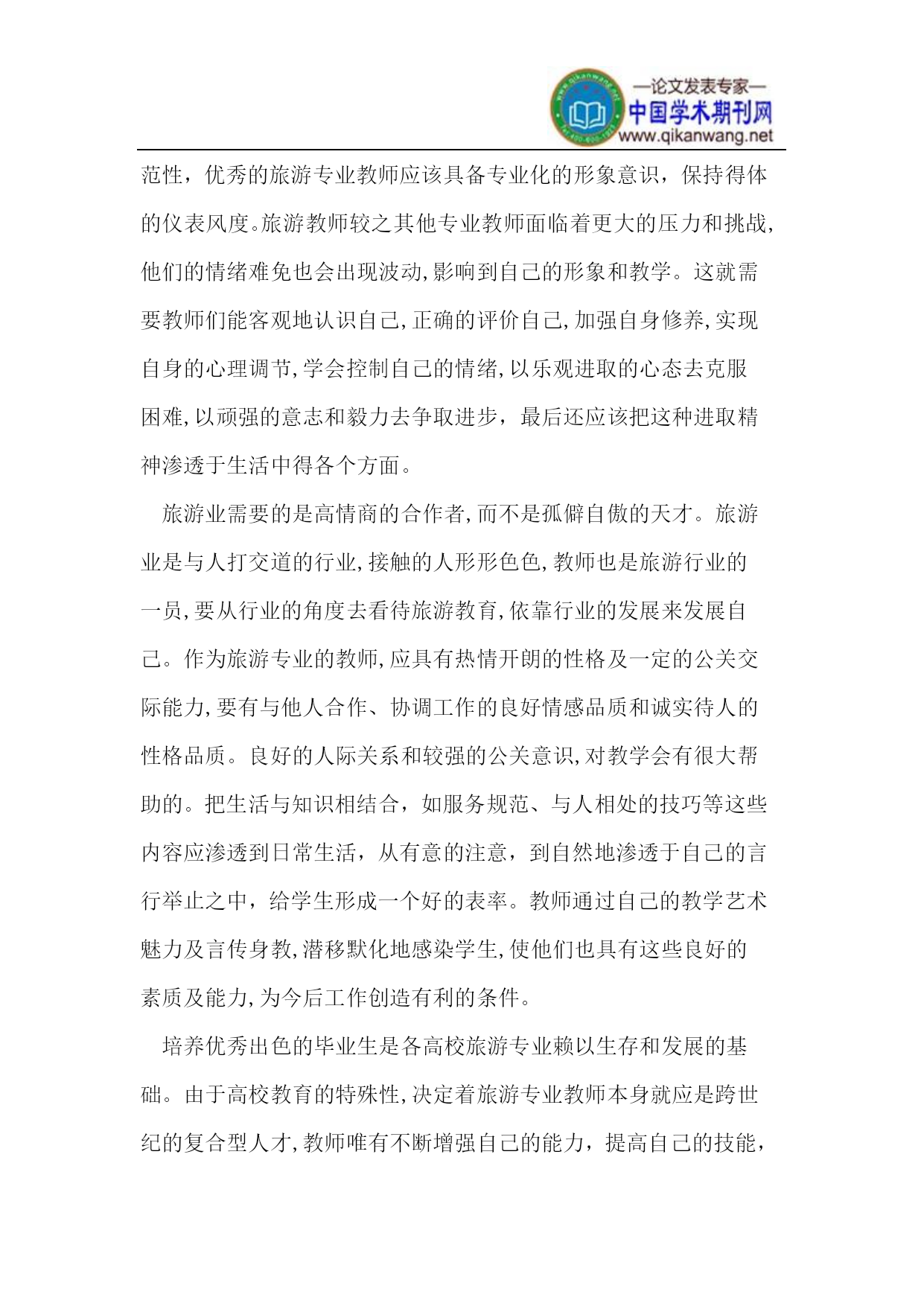 —论文发表专家—
中国学术期刊网
www.qikanwang.net

范性，优秀的旅游专业教师应该具备专业化的形象意识，保持得体的仪表风度。旅游教师较之其他专业教师面临着更大的压力和挑战，他们的情绪难免也会出现波动，影响到自己的形象和教学。这就需要教师们能客观地认识自己，正确的评价自己，加强自身修养，实现自身的心理调节，学会控制自己的情绪，以乐观进取的心态去克服困难，以顽强的意志和毅力去争取进步，最后还应该把这种进取精神渗透于生活中得各个方面。

旅游业需要的是高情商的合作者，而不是孤僻自傲的天才。旅游业是与人打交道的行业，接触的人形形色色，教师也是旅游行业的一员，要从行业的角度去看待旅游教育，依靠行业的发展来发展自己。作为旅游专业的教师，应具有热情开朗的性格及一定的公关交际能力，要有与他人合作、协调工作的良好情感品质和诚实待人的性格品质。良好的人际关系和较强的公关意识，对教学会有很大帮助的。把生活与知识相结合，如服务规范、与人相处的技巧等这些内容应渗透到日常生活，从有意的注意，到自然地渗透于自己的言行举止之中，给学生形成一个好的表率。教师通过自己的教学艺术魅力及言传身教，潜移默化地感染学生，使他们也具有这些良好的素质及能力，为今后工作创造有利的条件。

培养优秀出色的毕业生是各高校旅游专业赖以生存和发展的基础。由于高校教育的特殊性，决定着旅游专业教师本身就应是跨世纪的复合型人才，教师唯有不断增强自己的能力，提高自己的技能，